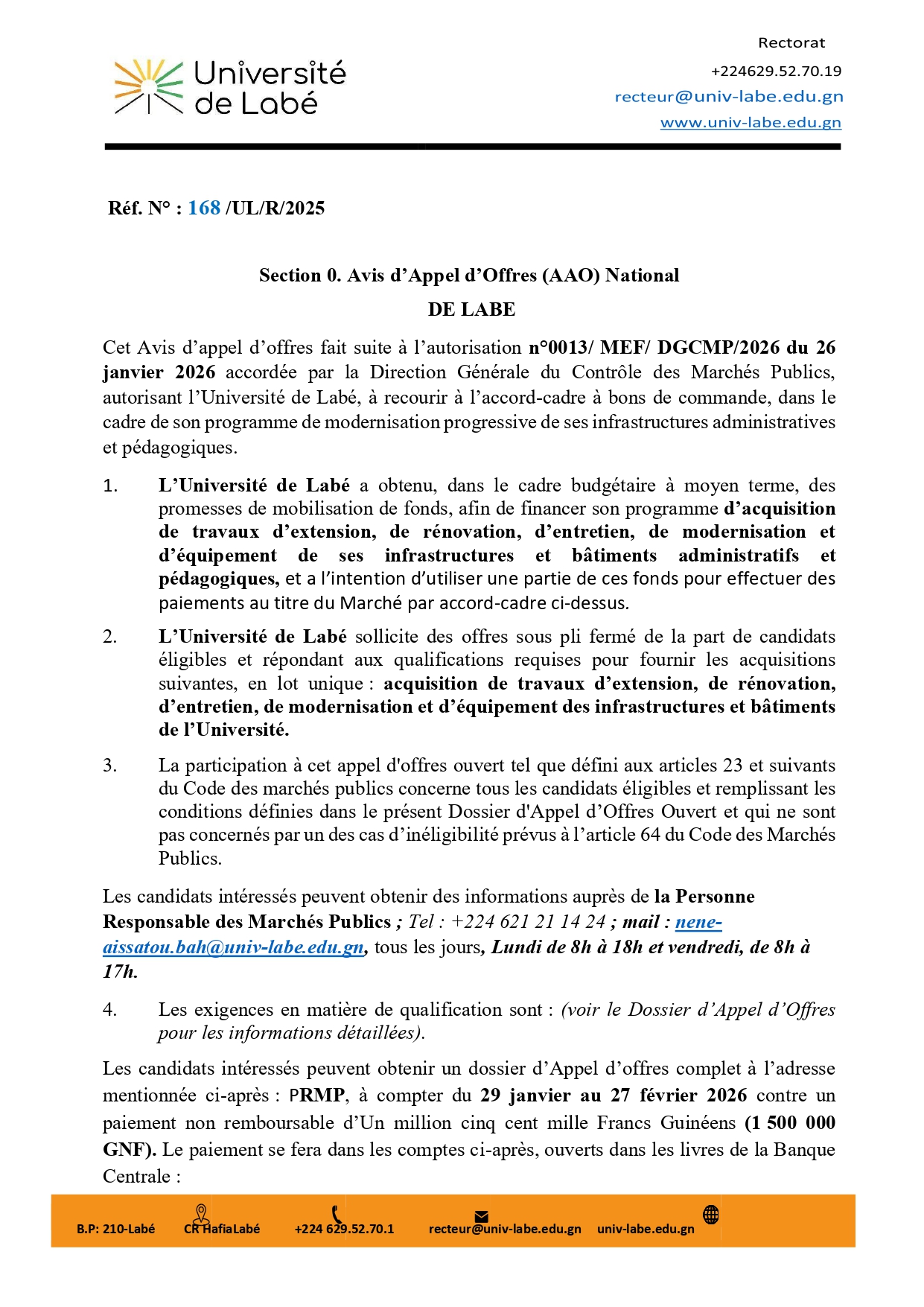 Université de Labé

Rectorat
+224629.52.70.19
recteur@univ-labe.edu.gn
www.univ-labe.edu.gn

Réf. N° : 168 /UL/R/2025

Section 0. Avis d'Appel d'Offres (AAO) National
DE LABE

Cet Avis d'appel d'offres fait suite à l'autorisation n°0013/ MEF/ DGCMP/2026 du 26 janvier 2026 accordée par la Direction Générale du Contrôle des Marchés Publics, autorisant l'Université de Labé, à recourir à l'accord-cadre à bons de commande, dans le cadre de son programme de modernisation progressive de ses infrastructures administratives et pédagogiques.

1. L'Université de Labé a obtenu, dans le cadre budgétaire à moyen terme, des promesses de mobilisation de fonds, afin de financer son programme d'acquisition de travaux d'extension, de rénovation, d'entretien, de modernisation et d'équipement de ses infrastructures et bâtiments administratifs et pédagogiques, et a l'intention d'utiliser une partie de ces fonds pour effectuer des paiements au titre du Marché par accord-cadre ci-dessus.

2. L'Université de Labé sollicite des offres sous pli fermé de la part de candidats éligibles et répondant aux qualifications requises pour fournir les acquisitions suivantes, en lot unique : acquisition de travaux d'extension, de rénovation, d'entretien, de modernisation et d'équipement des infrastructures et bâtiments de l'Université.

3. La participation à cet appel d'offres ouvert tel que défini aux articles 23 et suivants du Code des marchés publics concerne tous les candidats éligibles et remplissant les conditions définies dans le présent Dossier d'Appel d'Offres Ouvert et qui ne sont pas concernés par un des cas d'inéligibilité prévus à l'article 64 du Code des Marchés Publics.

Les candidats intéressés peuvent obtenir des informations auprès de la Personne Responsable des Marchés Publics ; Tel : +224 621 21 14 24 ; mail : nene-aissatou.bah@univ-labe.edu.gn, tous les jours, Lundi de 8h à 18h et vendredi, de 8h à 17h.

4. Les exigences en matière de qualification sont : (voir le Dossier d'Appel d'Offres pour les informations détaillées).

Les candidats intéressés peuvent obtenir un dossier d'Appel d'offres complet à l'adresse mentionnée ci-après : PRMP, à compter du 29 janvier au 27 février 2026 contre un paiement non remboursable d'Un million cinq cent mille Francs Guinéens (1 500 000 GNF). Le paiement se fera dans les comptes ci-après, ouverts dans les livres de la Banque Centrale :

B.P: 210-Labé CR HafiaLabé +224 629.52.70.1 recteur@univ-labe.edu.gn univ-labe.edu.gn